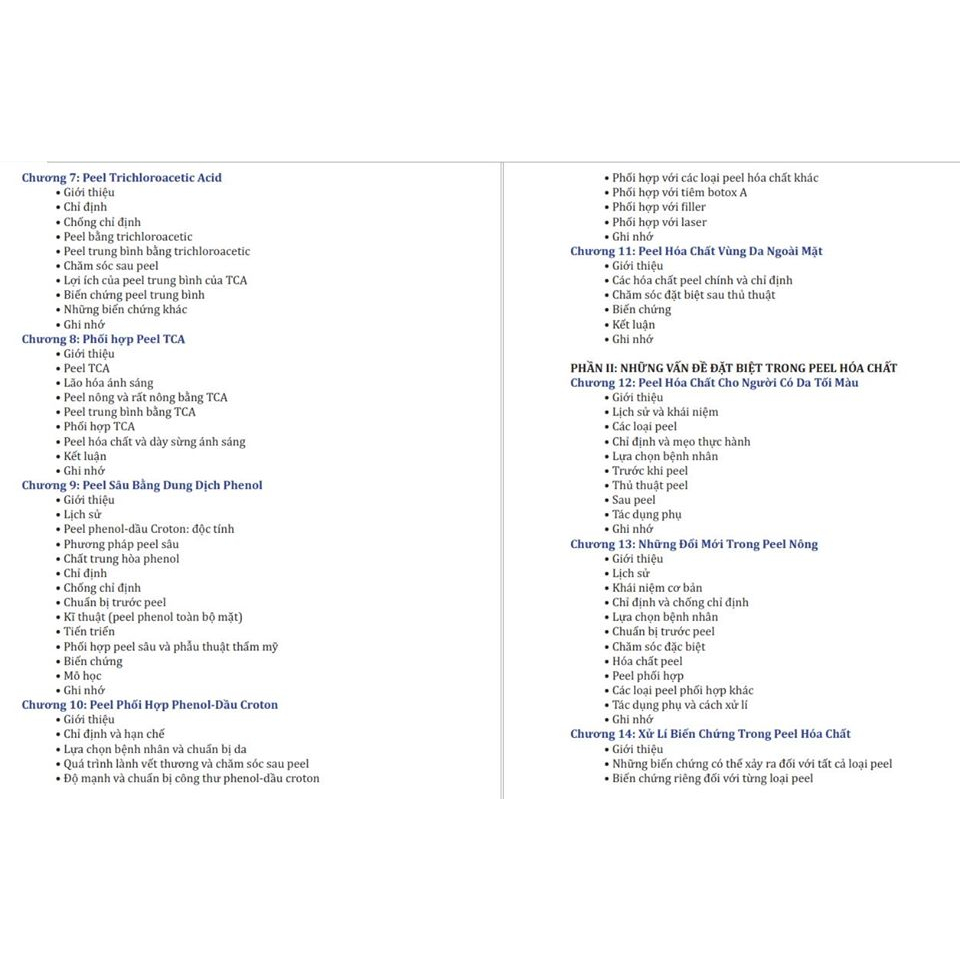 Chương 7: Peel Trichloroacetic Acid
• Giới thiệu
• Chỉ định
• Chống chỉ định
• Peel bằng trichloroacetic
• Peel trung bình bằng trichloroacetic
• Chăm sóc sau peel
• Lợi ích của peel trung bình của TCA
• Biến chứng peel trung bình
• Những biến chứng khác
• Ghi nhớ
Chương 8: Phối hợp Peel TCA
• Giới thiệu
• Peel TCA
• Lão hóa ánh sáng
• Peel nông và rất nông bằng TCA
• Peel trung bình bằng TCA
• Phối hợp TCA
• Peel hóa chất và dày sừng ánh sáng
• Kết luận
• Ghi nhớ
Chương 9: Peel Sâu Bằng Dung Dịch Phenol
• Giới thiệu
• Lịch sử
• Peel phenol-dầu Croton: độc tính
• Phương pháp peel sâu
• Chất trung hòa phenol
• Chỉ định
• Chống chỉ định
• Chuẩn bị trước peel
• Kĩ thuật (peel phenol toàn bộ mặt)
• Tiến triển
• Phối hợp peel sâu và phẫu thuật thẩm mỹ
• Biến chứng
• Mô học
• Ghi nhớ
Chương 10: Peel Phối Hợp Phenol-Dầu Croton
• Giới thiệu
• Chỉ định và hạn chế
• Lựa chọn bệnh nhân và chuẩn bị da
• Quá trình lành vết thương và chăm sóc sau peel
• Độ mạnh và chuẩn bị công thư phenol-dầu croton

• Phối hợp với các loại peel hóa chất khác
• Phối hợp với tiêm botox A
• Phối hợp với filler
• Phối hợp với laser
• Ghi nhớ
Chương 11: Peel Hóa Chất Vùng Da Ngoài Mặt
• Giới thiệu
• Các hóa chất peel chính và chỉ định
• Chăm sóc đặt biệt sau thủ thuật
• Biến chứng
• Kết luận
• Ghi nhớ

PHẦN II: NHỮNG VẤN ĐỀ ĐẶT BIỆT TRONG PEEL HÓA CHẤT
Chương 12: Peel Hóa Chất Cho Người Có Da Tối Màu
• Giới thiệu
• Lịch sử và khái niệm
• Các loại peel
• Chỉ định và mẹo thực hành
• Lựa chọn bệnh nhân
• Trước khi peel
• Thủ thuật peel
• Sau peel
• Tác dụng phụ
• Ghi nhớ
Chương 13: Những Đổi Mới Trong Peel Nông
• Giới thiệu
• Lịch sử
• Khái niệm cơ bản
• Chỉ định và chống chỉ định
• Lựa chọn bệnh nhân
• Chuẩn bị trước peel
• Chăm sóc đặc biệt
• Hóa chất peel
• Peel phối hợp
• Các loại peel phối hợp khác
• Tác dụng phụ và cách xử lí
• Ghi nhớ
Chương 14: Xử Lí Biến Chứng Trong Peel Hóa Chất
• Giới thiệu
• Những biến chứng có thể xảy ra đối với tất cả loại peel
• Biến chứng riêng đối với từng loại peel